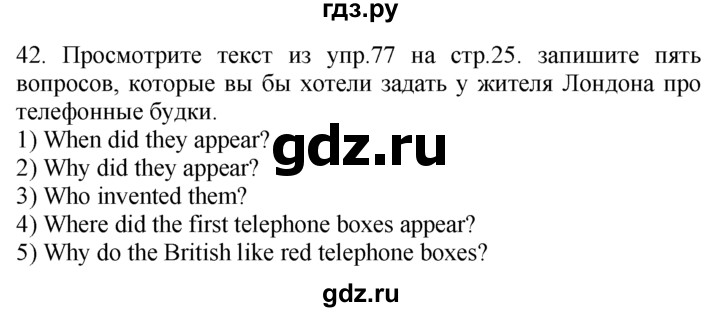 гдз.ру

42. Просмотрите текст из упр.77 на стр.25. запишите пять вопросов, которые вы бы хотели задать у жителя Лондона про телефонные будки.

1) When did they appear?
2) Why did they appear?
3) Who invented them?
4) Where did the first telephone boxes appear?
5) Why do the British like red telephone boxes?

gdz.ru

gdz.ru